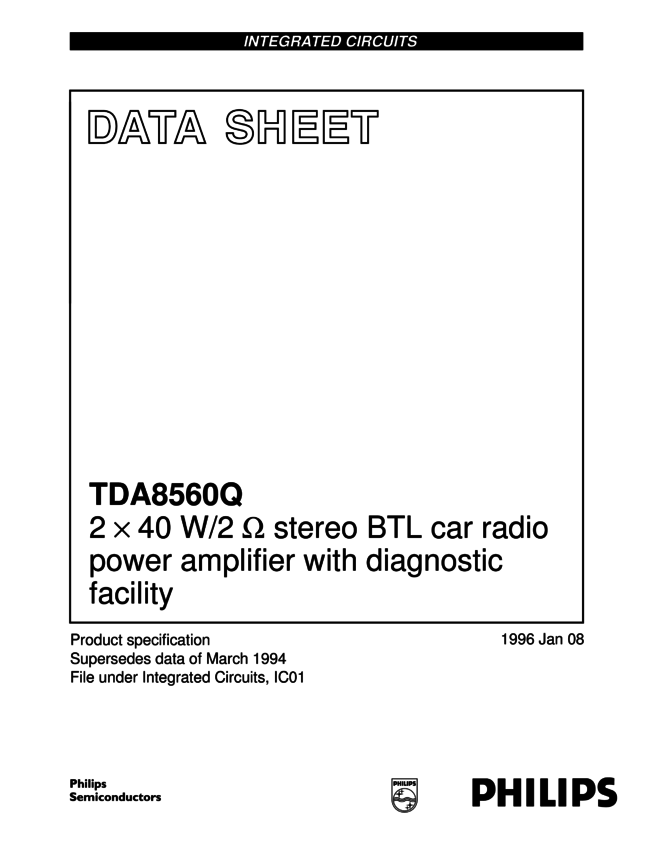 INTEGRATED CIRCUITS

DATA SHEET

TDA8560Q
$2 \times 40$ W/2 $\Omega$ stereo BTL car radio power amplifier with diagnostic facility

Product specification
Supersedes data of March 1994
File under Integrated Circuits, IC01

1996 Jan 08

Philips
Semiconductors

PHILIPS

PHILIPS